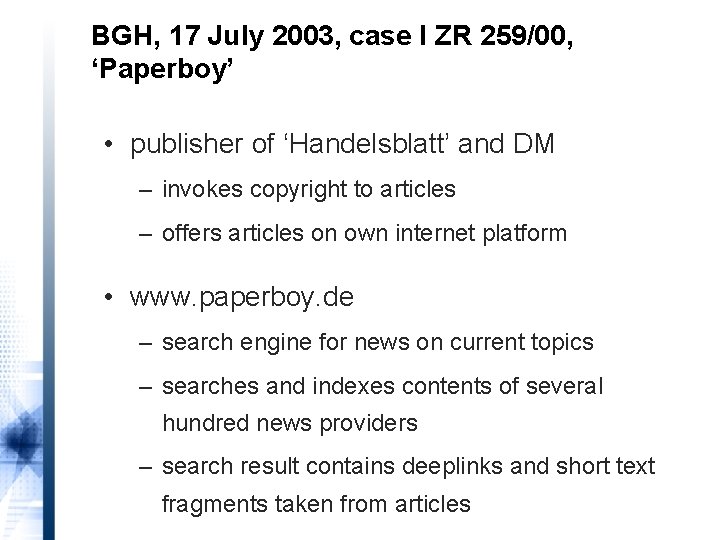 BGH, 17 July 2003, case I ZR 259/00, ‘Paperboy’

• publisher of ‘Handelsblatt’ and DM
– invokes copyright to articles
– offers articles on own internet platform

• www.paperboy.de
– search engine for news on current topics
– searches and indexes contents of several hundred news providers
– search result contains deeplinks and short text fragments taken from articles